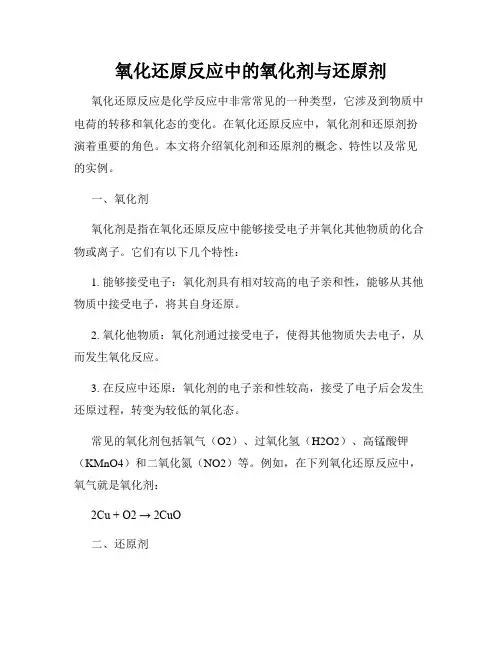 氧化还原反应中的氧化剂与还原剂

氧化还原反应是化学反应中非常常见的一种类型，它涉及到物质中电荷的转移和氧化态的变化。在氧化还原反应中，氧化剂和还原剂扮演着重要的角色。本文将介绍氧化剂和还原剂的概念、特性以及常见的实例。

一、氧化剂

氧化剂是指在氧化还原反应中能够接受电子并氧化其他物质的化合物或离子。它们有以下几个特性：

1. 能够接受电子：氧化剂具有相对较高的电子亲和性，能够从其他物质中接受电子，将其自身还原。

2. 氧化他物质：氧化剂通过接受电子，使得其他物质失去电子，从而发生氧化反应。

3. 在反应中还原：氧化剂的电子亲和性较高，接受了电子后会发生还原过程，转变为较低的氧化态。

常见的氧化剂包括氧气（O2）、过氧化氢（H2O2）、高锰酸钾（KMnO4）和二氧化氮（NO2）等。例如，在下列氧化还原反应中，氧气就是氧化剂：

2Cu + O2 → 2CuO

二、还原剂